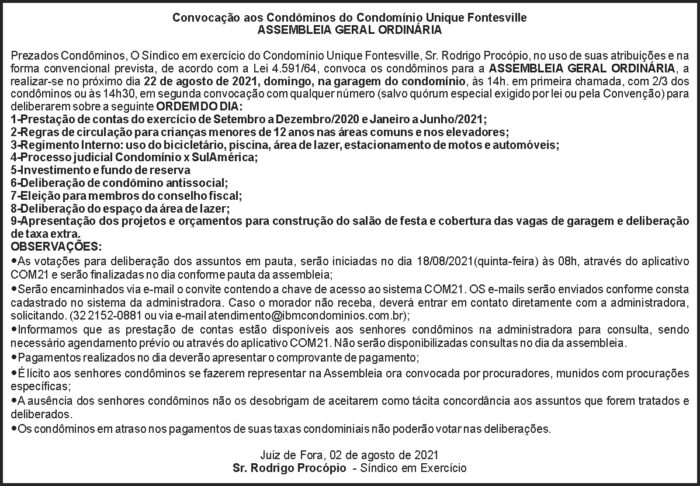 Convocação aos Condôminos do Condomínio Unique Fontesville
ASSEMBLEIA GERAL ORDINÁRIA

Prezados Condôminos, O Síndico em exercício do Condomínio Unique Fontesville, Sr. Rodrigo Procópio, no uso de suas atribuições e na forma convencional prevista, de acordo com a Lei 4.591/64, convoca os condôminos para a ASSEMBLEIA GERAL ORDINÁRIA, a realizar-se no próximo dia 22 de agosto de 2021, domingo, na garagem do condomínio, às 14h. em primeira chamada, com 2/3 dos condôminos ou às 14h30, em segunda convocação com qualquer número (salvo quórum especial exigido por lei ou pela Convenção) para deliberarem sobre a seguinte ORDEM DO DIA:
1-Prestação de contas do exercício de Setembro a Dezembro/2020 e Janeiro a Junho/2021;
2-Regras de circulação para crianças menores de 12 anos nas áreas comuns e nos elevadores;
3-Regimento Interno: uso do bicicletário, piscina, área de lazer, estacionamento de motos e automóveis;
4-Processo judicial Condomínio x SulAmérica;
5-Investimento e fundo de reserva
6-Deliberação de condômino antissocial;
7-Eleição para membros do conselho fiscal;
8-Deliberação do espaço da área de lazer;
9-Apresentação dos projetos e orçamentos para construção do salão de festa e cobertura das vagas de garagem e deliberação de taxa extra.
OBSERVAÇÕES:
• As votações para deliberação dos assuntos em pauta, serão iniciadas no dia 18/08/2021(quinta-feira) às 08h, através do aplicativo COM21 e serão finalizadas no dia conforme pauta da assembleia;
• Serão encaminhados via e-mail o convite contendo a chave de acesso ao sistema COM21. OS e-mails serão enviados conforme consta cadastrado no sistema da administradora. Caso o morador não receba, deverá entrar em contato diretamente com a administradora, solicitando. (32 2152-0881 ou via e-mail atendimento@ibmcondominios.com.br);
• Informamos que as prestação de contas estão disponíveis aos senhores condôminos na administradora para consulta, sendo necessário agendamento prévio ou através do aplicativo COM21. Não serão disponibilizadas consultas no dia da assembleia.
• Pagamentos realizados no dia deverão apresentar o comprovante de pagamento;
• É lícito aos senhores condôminos se fazerem representar na Assembleia ora convocada por procuradores, munidos com procurações específicas;
• A ausência dos senhores condôminos não os desobrigam de aceitarem como tácita concordância aos assuntos que forem tratados e deliberados.
• Os condôminos em atraso nos pagamentos de suas taxas condominiais não poderão votar nas deliberações.

Juiz de Fora, 02 de agosto de 2021
Sr. Rodrigo Procópio - Síndico em Exercício